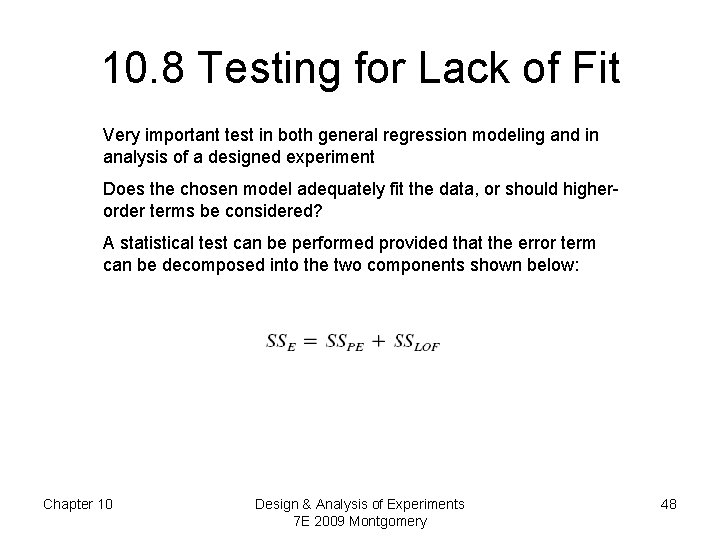 10.8 Testing for Lack of Fit

Very important test in both general regression modeling and in analysis of a designed experiment

Does the chosen model adequately fit the data, or should higher-order terms be considered?

A statistical test can be performed provided that the error term can be decomposed into the two components shown below:

$SS_E = SS_{PE} + SS_{LOF}$

Chapter 10

Design & Analysis of Experiments 7E 2009 Montgomery

48